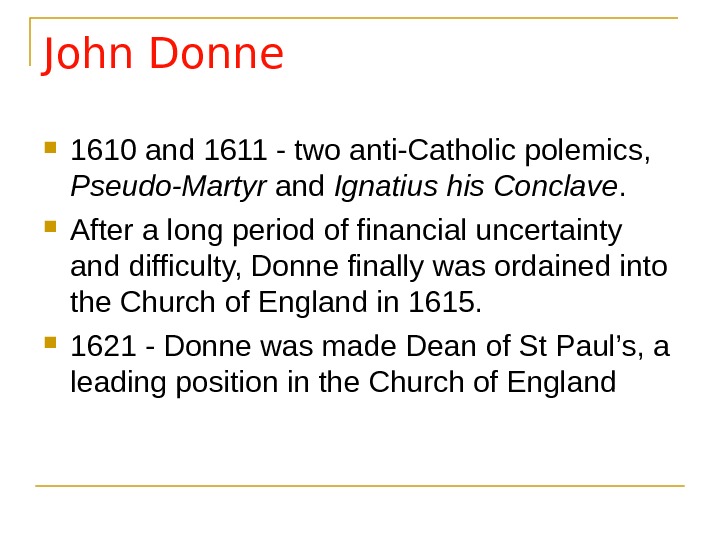 John Donne

• 1610 and 1611 - two anti-Catholic polemics, Pseudo-Martyr and Ignatius his Conclave.
• After a long period of financial uncertainty and difficulty, Donne finally was ordained into the Church of England in 1615.
• 1621 - Donne was made Dean of St Paul's, a leading position in the Church of England